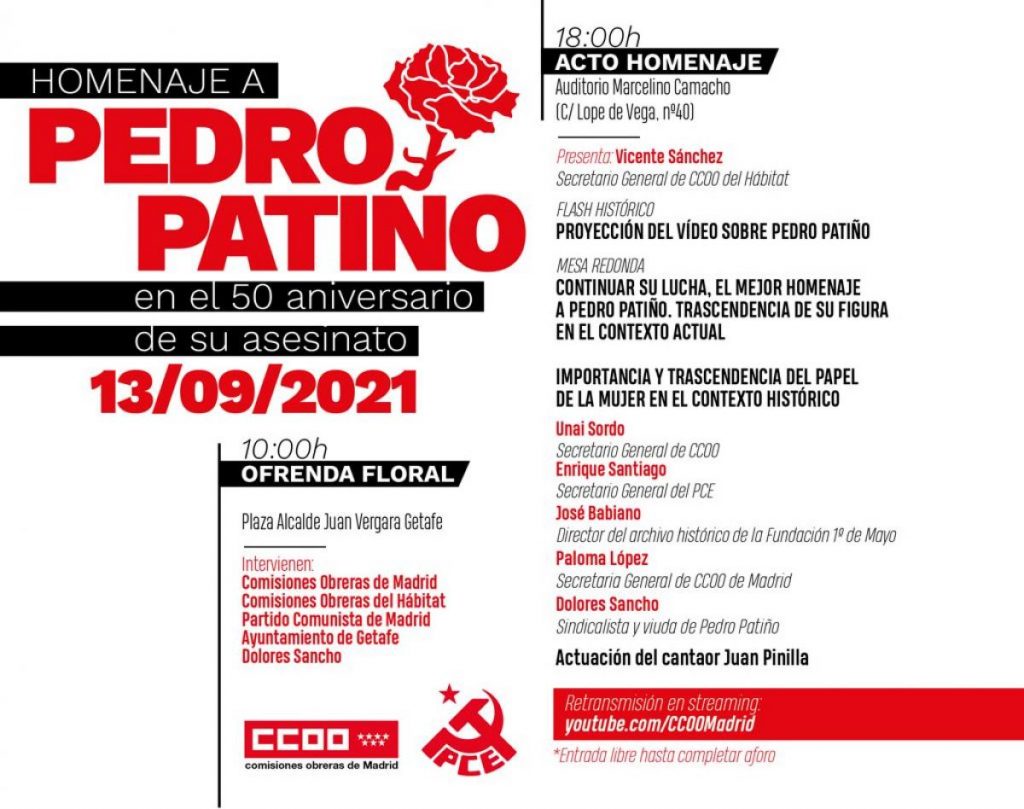 HOMENAJE A
PEDRO
PATIÑO
en el 50 aniversario
de su asesinato
13/09/2021

10:00h
OFRENDA FLORAL

Plaza Alcalde Juan Vergara Getafe

Intervienen:
Comisiones Obreras de Madrid
Comisiones Obreras del Hábitat
Partido Comunista de Madrid
Ayuntamiento de Getafe
Dolores Sancho

CCOO
comisiones obreras de Madrid

PCE

18:00h
ACTO HOMENAJE
Auditorio Marcelino Camacho
(C/ Lope de Vega, nº40)

Presenta: Vicente Sánchez
Secretario General de CCOO del Hábitat

FLASH HISTÓRICO
PROYECCIÓN DEL VÍDEO SOBRE PEDRO PATIÑO

MESA REDONDA
CONTINUAR SU LUCHA, EL MEJOR HOMENAJE A PEDRO PATIÑO. TRASCENDENCIA DE SU FIGURA EN EL CONTEXTO ACTUAL

IMPORTANCIA Y TRASCENDENCIA DEL PAPEL DE LA MUJER EN EL CONTEXTO HISTÓRICO

Unai Sordo
Secretario General de CCOO
Enrique Santiago
Secretario General del PCE
José Babiano
Director del archivo histórico de la Fundación 1º de Mayo
Paloma López
Secretaria General de CCOO de Madrid
Dolores Sancho
Sindicalista y viuda de Pedro Patiño

Actuación del cantaor Juan Pinilla

Retransmisión en streaming:
youtube.com/CCOOMadrid

*Entrada libre hasta completar aforo